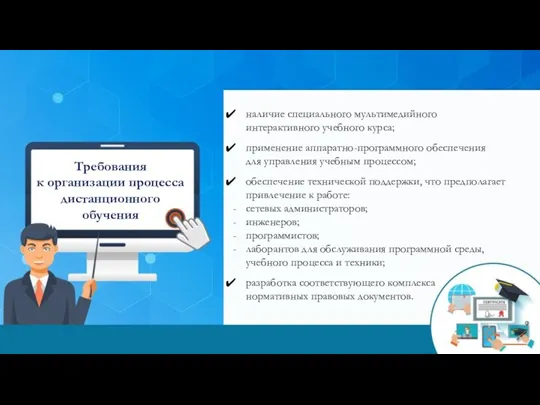 Требования к организации процесса дистанционного обучения

✔ наличие специального мультимедийного интерактивного учебного курса;

✔ применение аппаратно-программного обеспечения для управления учебным процессом;

✔ обеспечение технической поддержки, что предполагает привлечение к работе:
- сетевых администраторов;
- инженеров;
- программистов;
- лаборантов для обслуживания программной среды, учебного процесса и техники;

✔ разработка соответствующего комплекса нормативных правовых документов.

CERTIFICATE